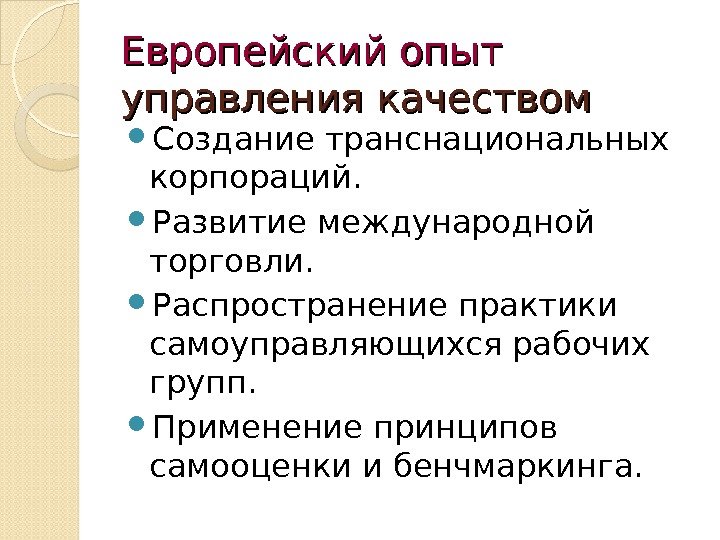 Европейский опыт управления качеством

• Создание транснациональных корпораций.
• Развитие международной торговли.
• Распространение практики самоуправляющихся рабочих групп.
• Применение принципов самооценки и бенчмаркинга.